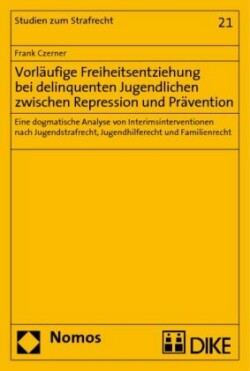 Studien zum Strafrecht

21

Frank Czerner

Vorläufige Freiheitsentziehung bei delinquenten Jugendlichen zwischen Repression und Prävention

Eine dogmatische Analyse von Interimsinterventionen nach Jugendstrafrecht, Jugendhilferecht und Familienrecht

Nomos

DIKE